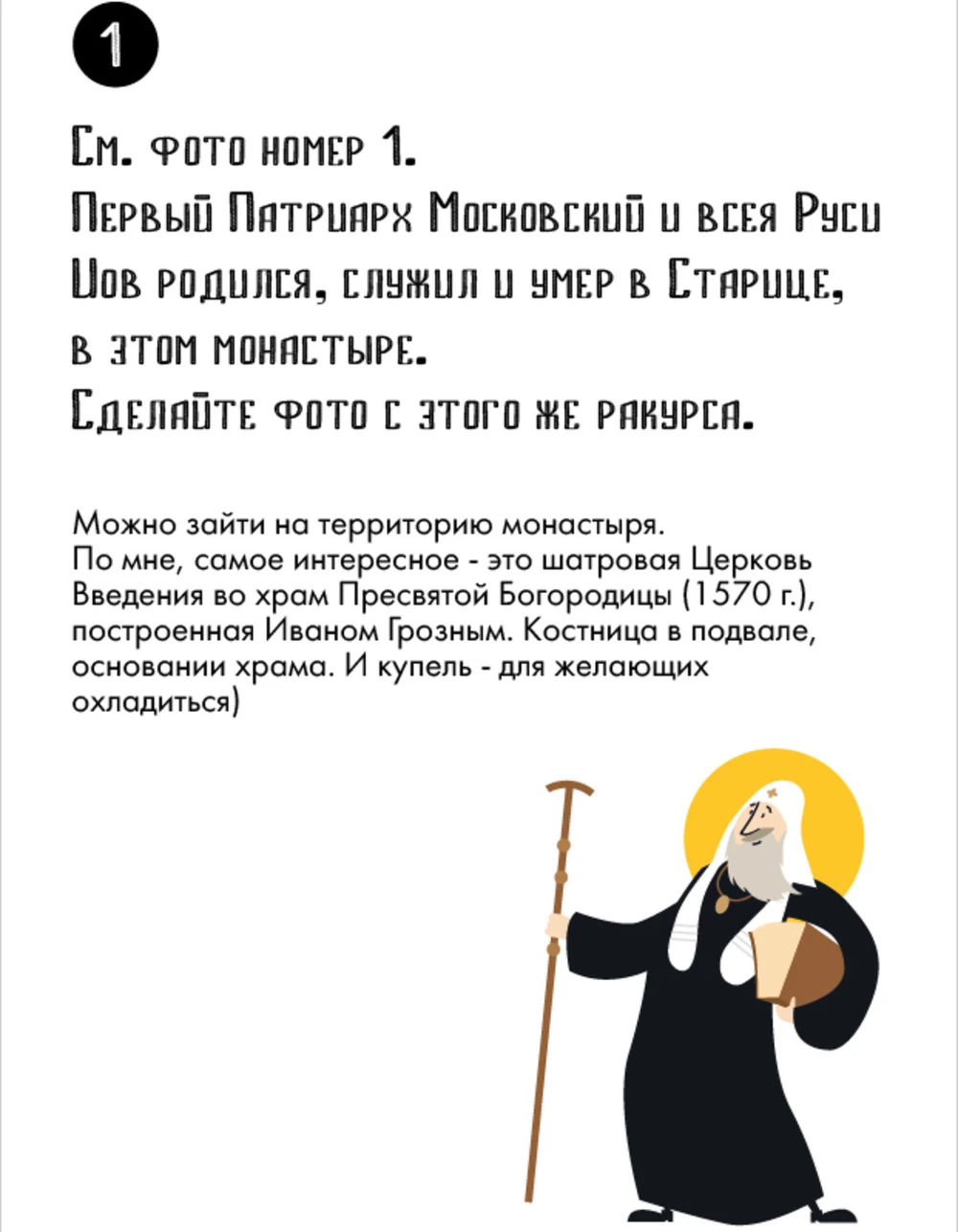 1

См. фото номер 1.
Первый Патриарх Московский и всея Руси Иов родился, служил и умер в Старице, в этом монастыре.
Сделайте фото с этого же ракурса.

Можно зайти на территорию монастыря.
По мне, самое интересное - это шатровая Церковь Введения во храм Пресвятой Богородицы (1570 г.), построенная Иваном Грозным. Костница в подвале, основании храма. И купель - для желающих охладиться)